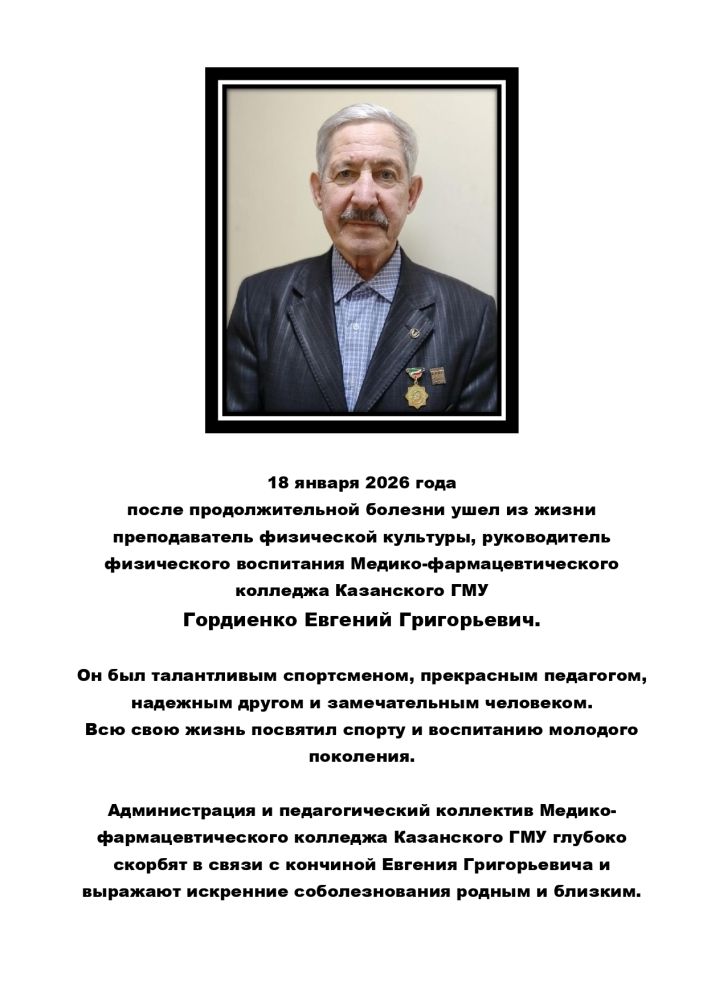 18 января 2026 года
после продолжительной болезни ушел из жизни преподаватель физической культуры, руководитель физического воспитания Медико-фармацевтического колледжа Казанского ГМУ
Гордиенко Евгений Григорьевич.

Он был талантливым спортсменом, прекрасным педагогом, надежным другом и замечательным человеком.
Всю свою жизнь посвятил спорту и воспитанию молодого поколения.

Администрация и педагогический коллектив Медико-фармацевтического колледжа Казанского ГМУ глубоко скорбят в связи с кончиной Евгения Григорьевича и выражают искренние соболезнования родным и близким.